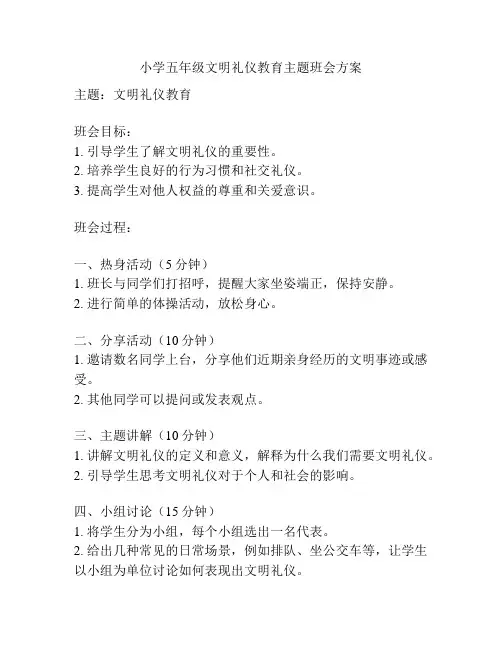 小学五年级文明礼仪教育主题班会方案

主题：文明礼仪教育

班会目标：
1. 引导学生了解文明礼仪的重要性。
2. 培养学生良好的行为习惯和社交礼仪。
3. 提高学生对他人权益的尊重和关爱意识。

班会过程：

一、热身活动（5 分钟）
1. 班长与同学们打招呼，提醒大家坐姿端正，保持安静。
2. 进行简单的体操活动，放松身心。

二、分享活动（10 分钟）
1. 邀请数名同学上台，分享他们近期亲身经历的文明事迹或感受。
2. 其他同学可以提问或发表观点。

三、主题讲解（10 分钟）
1. 讲解文明礼仪的定义和意义，解释为什么我们需要文明礼仪。
2. 引导学生思考文明礼仪对于个人和社会的影响。

四、小组讨论（15 分钟）
1. 将学生分为小组，每个小组选出一名代表。
2. 给出几种常见的日常场景，例如排队、坐公交车等，让学生以小组为单位讨论如何表现出文明礼仪。